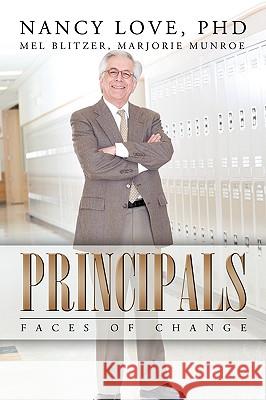 NANCY LOVE, PHD
MEL BLITZER, MARJORIE MUNROE

PRINCIPALS
FACES OF CHANGE

Kraina Książek